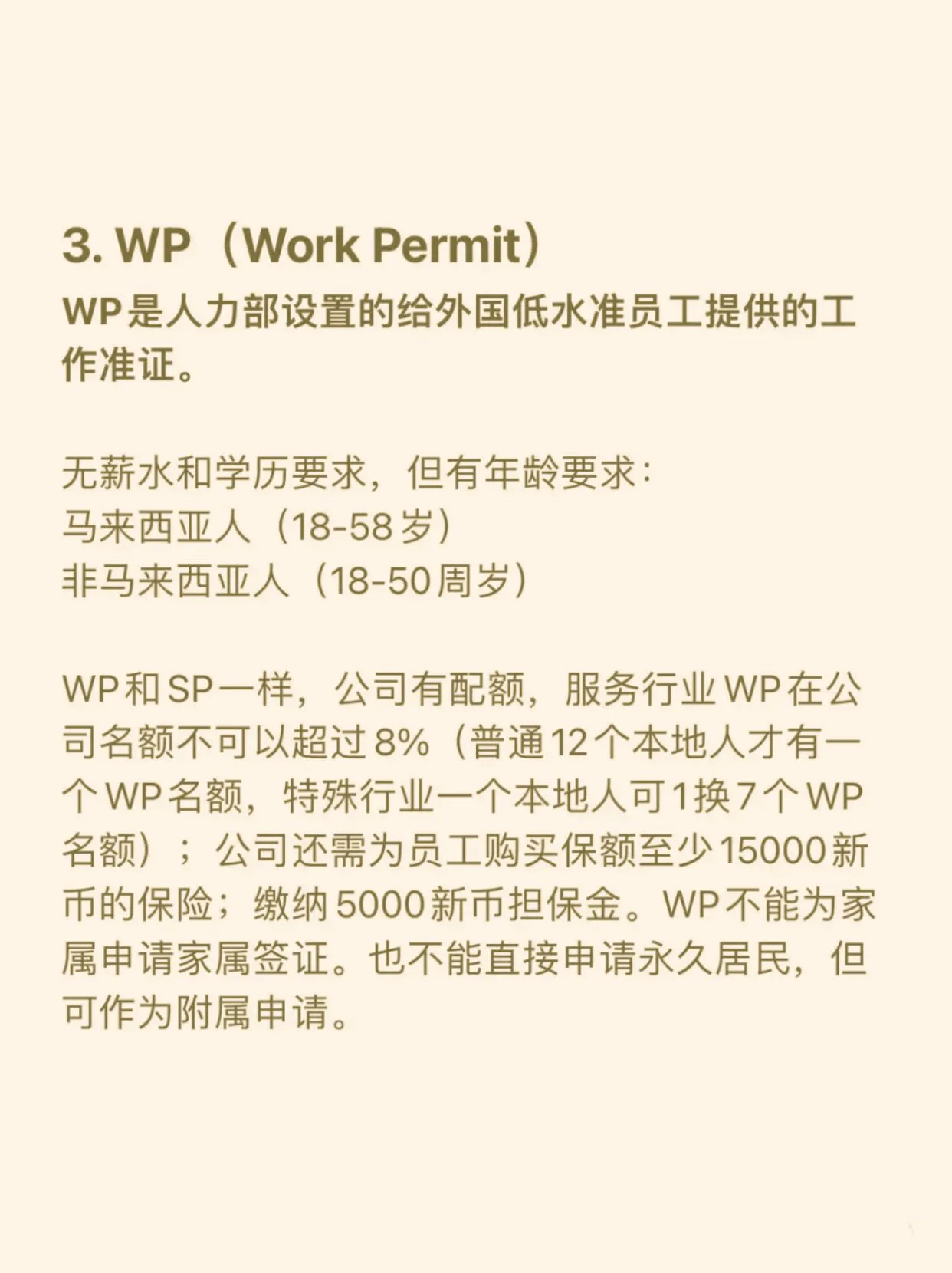 3. WP（Work Permit）

WP是人力部设置的给外国低水准员工提供的工作准证。

无薪水和学历要求，但有年龄要求：
马来西亚人（18-58岁）
非马来西亚人（18-50周岁）

WP和SP一样，公司有配额，服务行业WP在公司名额不可以超过8%（普通12个本地人才有一个WP名额，特殊行业一个本地人可1换7个WP名额）；公司还需为员工购买保额至少15000新币的保险；缴纳5000新币担保金。WP不能为家属申请家属签证。也不能直接申请永久居民，但可作为附属申请。